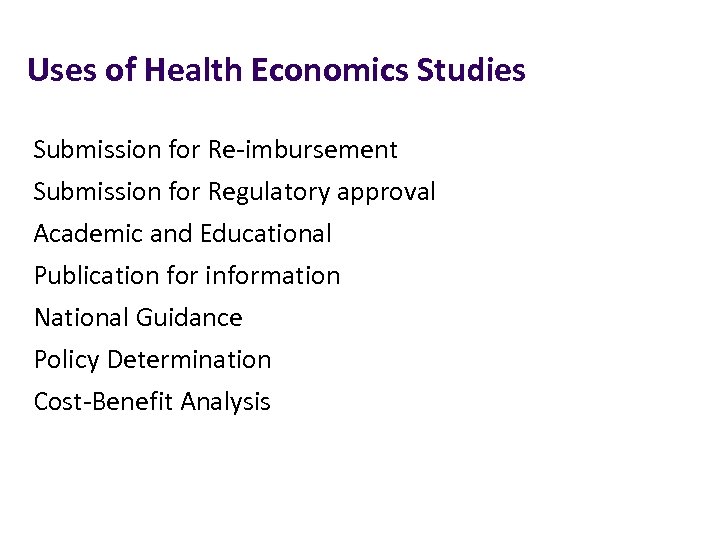 Uses of Health Economics Studies

Submission for Re-imbursement
Submission for Regulatory approval
Academic and Educational
Publication for information
National Guidance
Policy Determination
Cost-Benefit Analysis